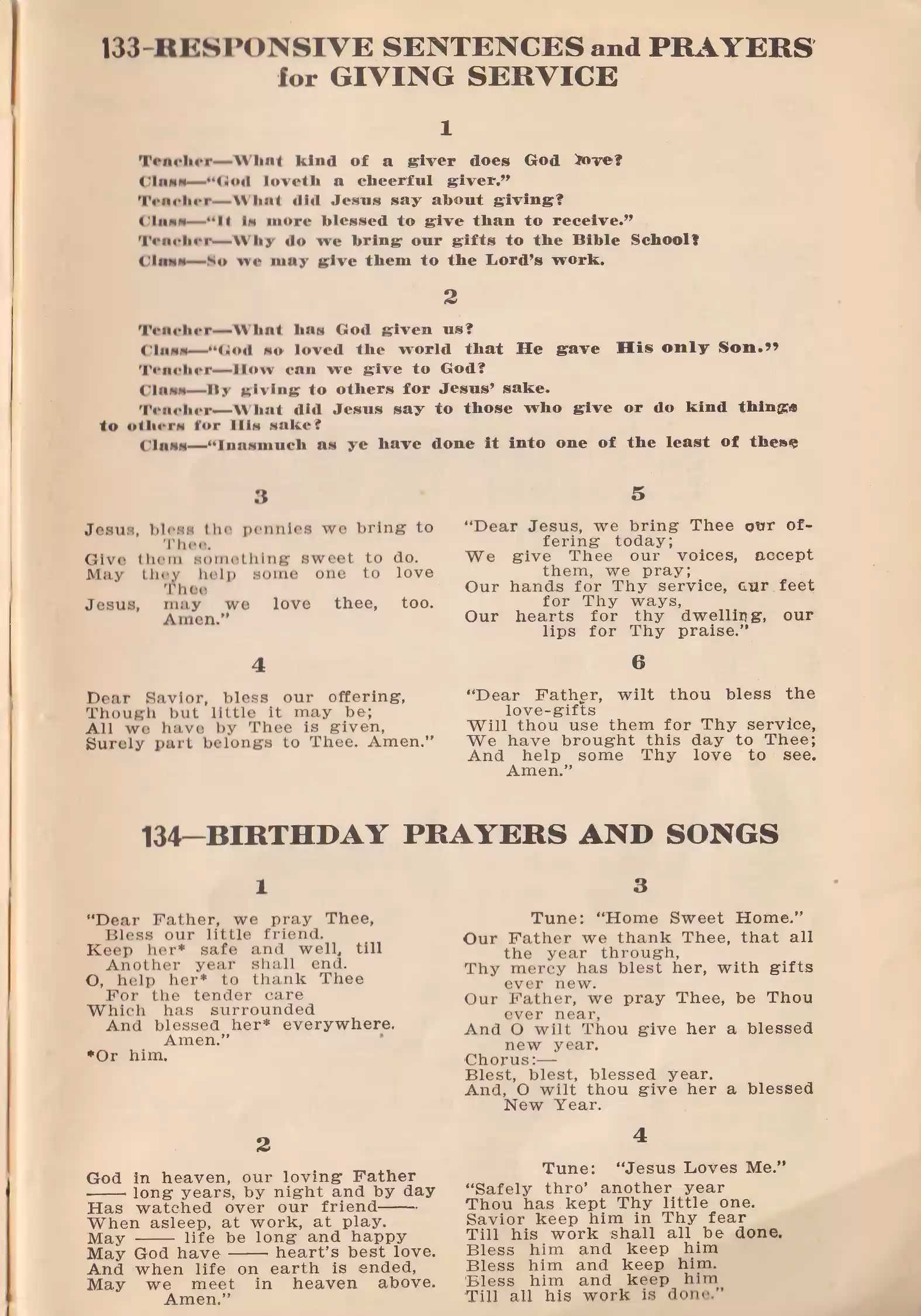 133-RESPONSIVE SENTENCES and PRAYERS for GIVING SERVICE

1

Teacher—What kind of a giver does God love?
Class—"God loveth a cheerful giver."
Teacher—What did Jesus say about giving?
Class—"It is more blessed to give than to receive."
Teacher—Why do we bring our gifts to the Bible School?
Class—So we may give them to the Lord's work.

2

Teacher—What has God given us?
Class—"God so loved the world that He gave His only Son."
Teacher—How can we give to God?
Class—By giving to others for Jesus' sake.
Teacher—What did Jesus say to those who give or do kind things to others for His sake?
Class—"Inasmuch as ye have done it into one of the least of these

3

Jesus, bless the pennies we bring to Thee.
Give them something sweet to do.
May they help some one to love Thee
Jesus, may we love thee, too. Amen."

4

Dear Savior, bless our offering,
Though but little it may be;
All we have by Thee is given,
Surely part belongs to Thee. Amen."

5

"Dear Jesus, we bring Thee our offering today;
We give Thee our voices, accept them, we pray;
Our hands for Thy service, our feet for Thy ways,
Our hearts for thy dwelling, our lips for Thy praise."

6

"Dear Father, wilt thou bless the love-gifts
Will thou use them for Thy service,
We have brought this day to Thee;
And help some Thy love to see. Amen."

134—BIRTHDAY PRAYERS AND SONGS

1

"Dear Father, we pray Thee,
Bless our little friend.
Keep her* safe and well, till
Another year shall end.
O, help her* to thank Thee
For the tender care
Which has surrounded
And blessed her* everywhere. Amen."
*Or him.

2

God in heaven, our loving Father
—— long years, by night and by day
Has watched over our friend——
When asleep, at work, at play.
May —— life be long and happy
May God have —— heart's best love.
And when life on earth is ended,
May we meet in heaven above. Amen."

3

Tune: "Home Sweet Home."
Our Father we thank Thee, that all the year through,
Thy mercy has blest her, with gifts ever new.
Our Father, we pray Thee, be Thou ever near,
And O wilt Thou give her a blessed new year.
Chorus:—
Blest, blest, blessed year.
And, O wilt thou give her a blessed New Year.

4

Tune: "Jesus Loves Me."
"Safely thro' another year
Thou has kept Thy little one.
Savior keep him in Thy fear
Till his work shall all be done.
Bless him and keep him
Bless him and keep him.
Bless him and keep him
Till all his work is done."